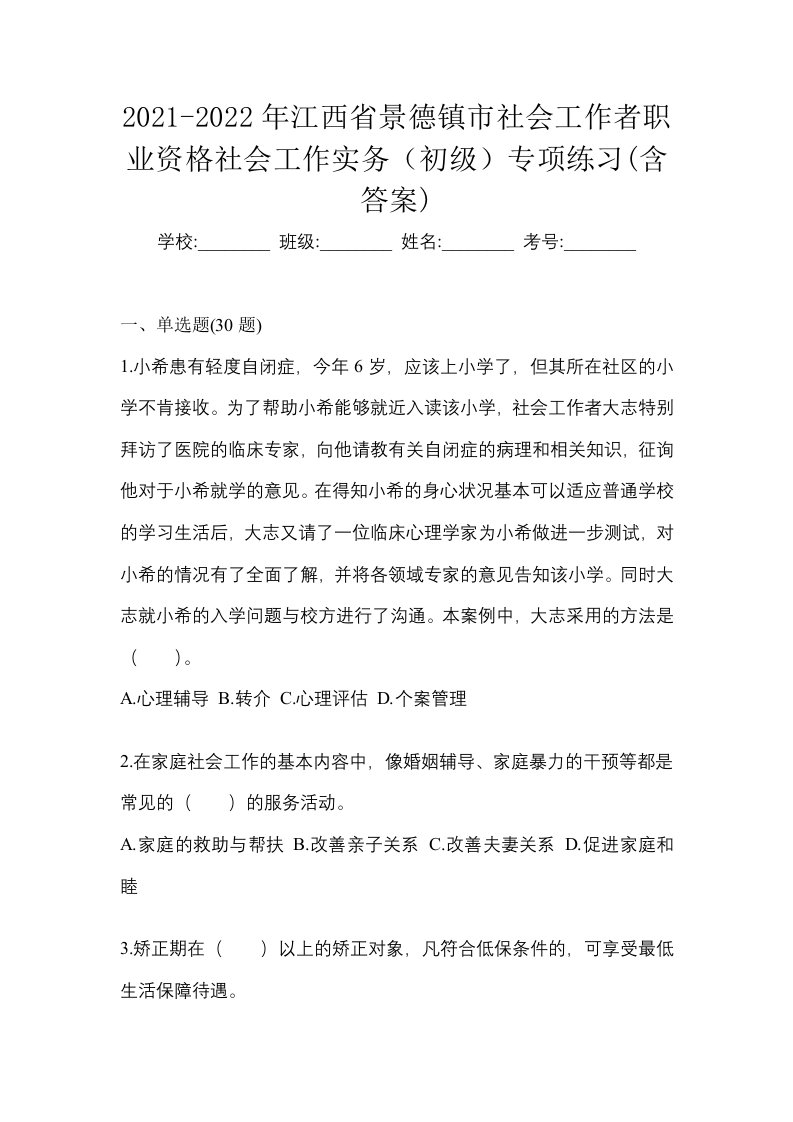 2021-2022年江西省景德镇市社会工作者职业资格社会工作实务（初级）专项练习(含答案)

学校:________ 班级:________ 姓名:________ 考号:________

一、单选题(30题)

1.小希患有轻度自闭症，今年6岁，应该上小学了，但其所在社区的小学不肯接收。为了帮助小希能够就近入读该小学，社会工作者大志特别拜访了医院的临床专家，向他请教有关自闭症的病理和相关知识，征询他对于小希就学的意见。在得知小希的身心状况基本可以适应普通学校的学习生活后，大志又请了一位临床心理学家为小希做进一步测试，对小希的情况有了全面了解，并将各领域专家的意见告知该小学。同时大志就小希的入学问题与校方进行了沟通。本案例中，大志采用的方法是（　　）。

A.心理辅导 B.转介 C.心理评估 D.个案管理

2.在家庭社会工作的基本内容中，像婚姻辅导、家庭暴力的干预等都是常见的（　　）的服务活动。

A.家庭的救助与帮扶 B.改善亲子关系 C.改善夫妻关系 D.促进家庭和睦

3.矫正期在（　　）以上的矫正对象，凡符合低保条件的，可享受最低生活保障待遇。